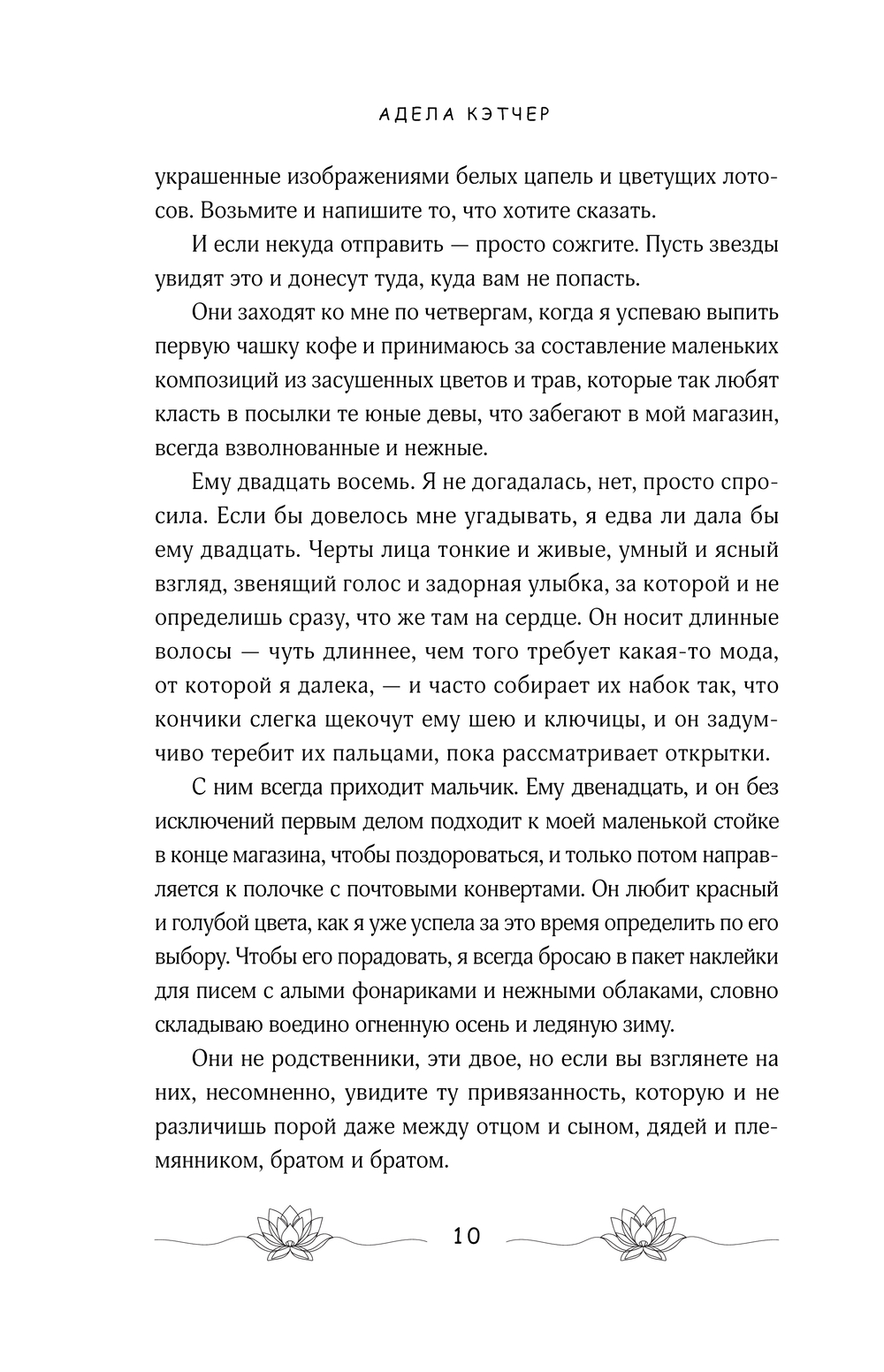 АДЕЛА КЭТЧЕР

украшенные изображениями белых цапель и цветущих лотосов. Возьмите и напишите то, что хотите сказать.

И если некуда отправить — просто сожгите. Пусть звезды увидят это и донесут туда, куда вам не попасть.

Они заходят ко мне по четвергам, когда я успеваю выпить первую чашку кофе и принимаюсь за составление маленьких композиций из засушенных цветов и трав, которые так любят класть в посылки те юные девы, что забегают в мой магазин, всегда взволнованные и нежные.

Ему двадцать восемь. Я не догадалась, нет, просто спросила. Если бы довелось мне угадывать, я едва ли дала бы ему двадцать. Черты лица тонкие и живые, умный и ясный взгляд, звенящий голос и задорная улыбка, за которой и не определишь сразу, что же там на сердце. Он носит длинные волосы — чуть длиннее, чем того требует какая-то мода, от которой я далека, — и часто собирает их набок так, что кончики слегка щекочут ему шею и ключицы, и он задумчиво теребит их пальцами, пока рассматривает открытки.

С ним всегда приходит мальчик. Ему двенадцать, и он без исключений первым делом подходит к моей маленькой стойке в конце магазина, чтобы поздороваться, и только потом направляется к полочке с почтовыми конвертами. Он любит красный и голубой цвета, как я уже успела за это время определить по его выбору. Чтобы его порадовать, я всегда бросаю в пакет наклейки для писем с алыми фонариками и нежными облаками, словно складываю воедино огненную осень и ледяную зиму.

Они не родственники, эти двое, но если вы взглянете на них, несомненно, увидите ту привязанность, которую и не различишь порой даже между отцом и сыном, дядей и племянником, братом и братом.

10